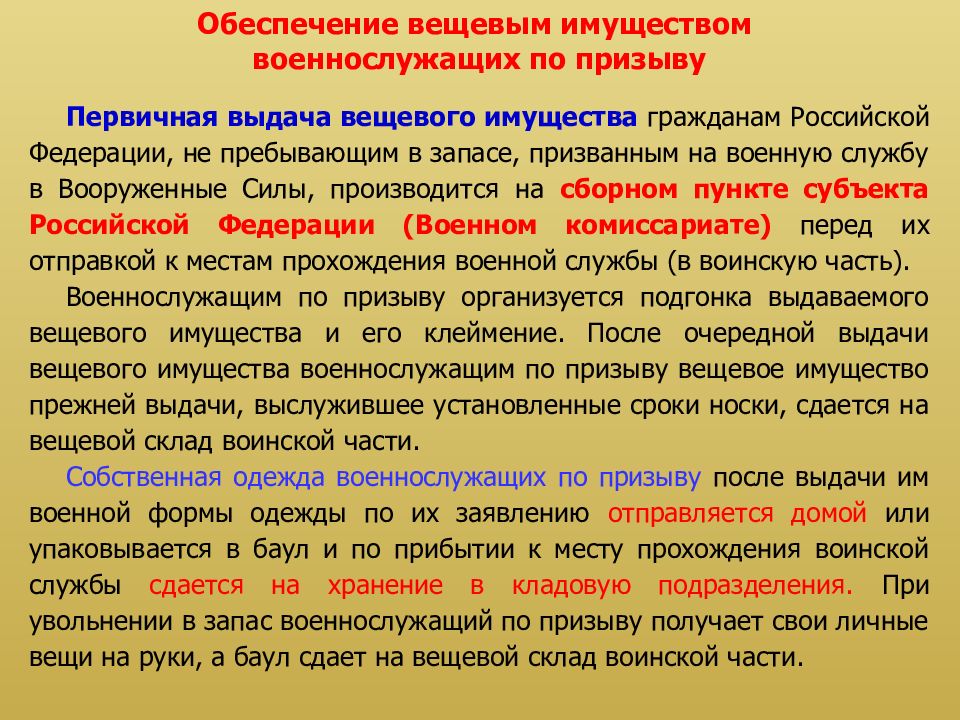 Обеспечение вещевым имуществом военнослужащих по призыву

Первичная выдача вещевого имущества гражданам Российской Федерации, не пребывающим в запасе, призванным на военную службу в Вооруженные Силы, производится на сборном пункте субъекта Российской Федерации (Военном комиссариате) перед их отправкой к местам прохождения военной службы (в воинскую часть).

Военнослужащим по призыву организуется подгонка выдаваемого вещевого имущества и его клеймение. После очередной выдачи вещевого имущества военнослужащим по призыву вещевое имущество прежней выдачи, выслужившее установленные сроки носки, сдается на вещевой склад воинской части.

Собственная одежда военнослужащих по призыву после выдачи им военной формы одежды по их заявлению отправляется домой или упаковывается в баул и по прибытии к месту прохождения воинской службы сдается на хранение в кладовую подразделения. При увольнении в запас военнослужащий по призыву получает свои личные вещи на руки, а баул сдает на вещевой склад воинской части.